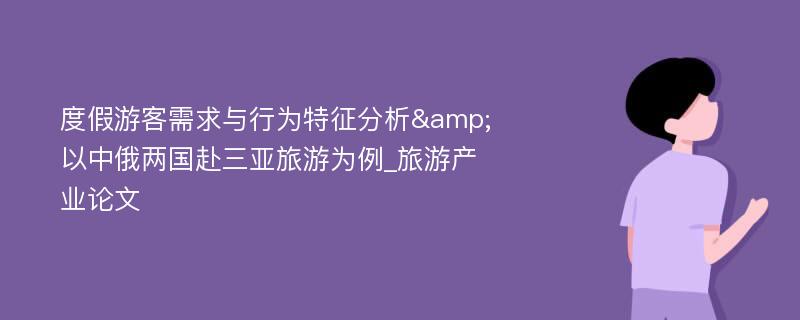 度假游客需求与行为特征分析&amp;以中俄两国赴三亚旅游为例_旅游产业论文